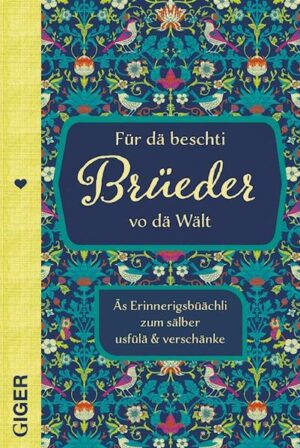 Für dä beschti
Brüeder
vo dä Wält

Äs Erinnerigsbüächli
zum sälber
usfülä & verschänke

GIGER